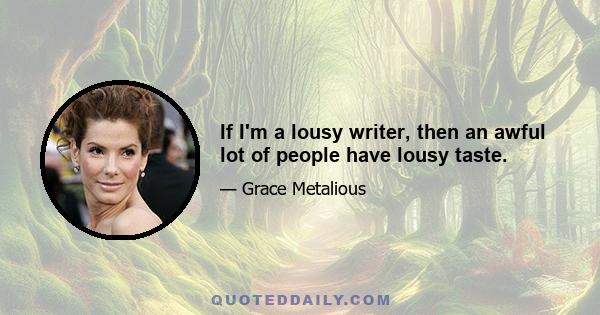 If I'm a lousy writer, then an awful lot of people have lousy taste.

— Grace Metalious

QUOTEDDAILY.COM